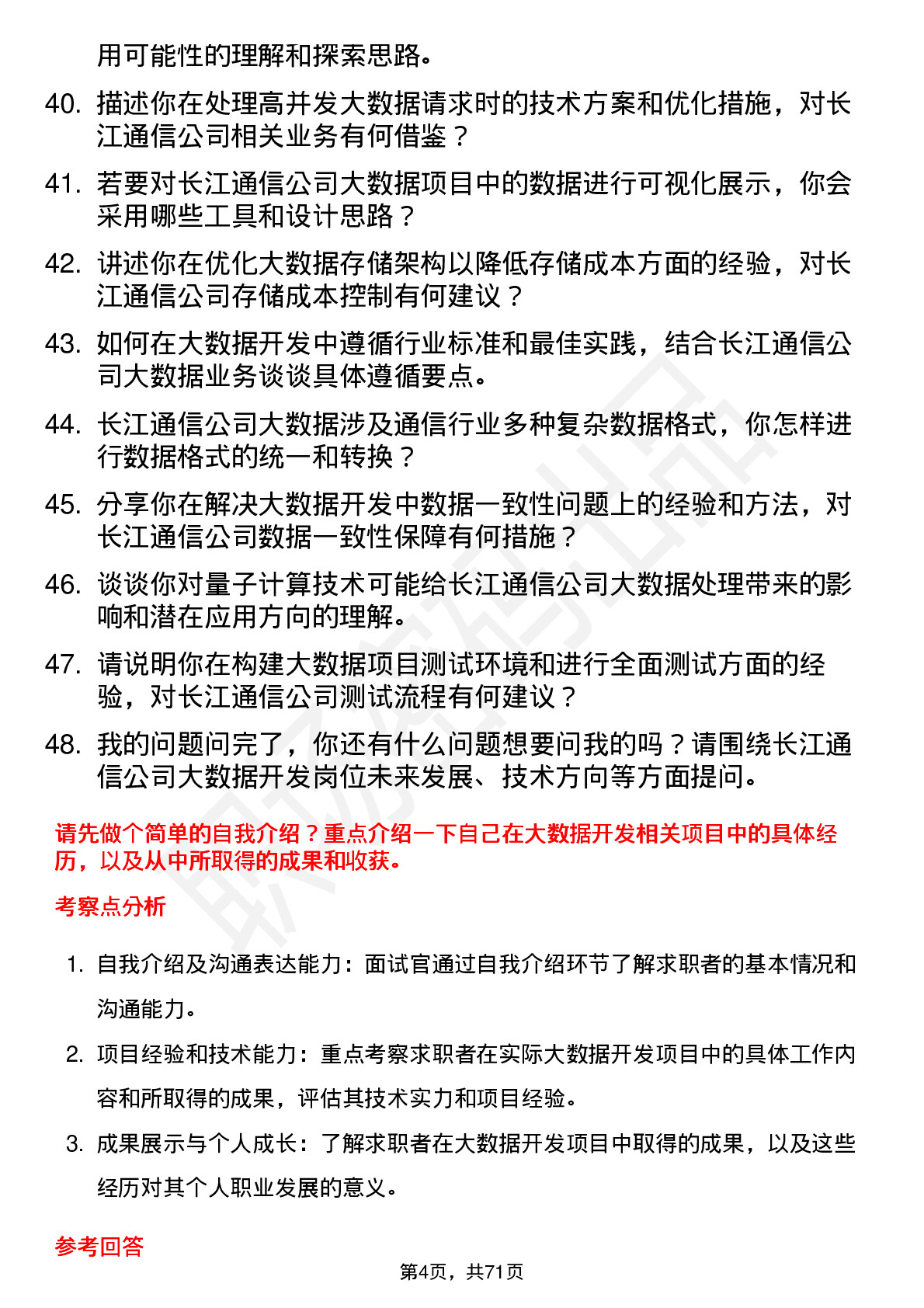 用可能性的理解和探索思路。

40. 描述你在处理高并发大数据请求时的技术方案和优化措施，对长江通信公司相关业务有何借鉴？

41. 若要对长江通信公司大数据项目中的数据进行可视化展示，你会采用哪些工具和设计思路？

42. 讲述你在优化大数据存储架构以降低存储成本方面的经验，对长江通信公司存储成本控制有何建议？

43. 如何在大数据开发中遵循行业标准和最佳实践，结合长江通信公司大数据业务谈谈具体遵循要点。

44. 长江通信公司大数据涉及通信行业多种复杂数据格式，你怎样进行数据格式的统一和转换？

45. 分享你在解决大数据开发中数据一致性问题上的经验和方法，对长江通信公司数据一致性保障有何措施？

46. 谈谈你对量子计算技术可能给长江通信公司大数据处理带来的影响和潜在应用方向的理解。

47. 请说明你在构建大数据项目测试环境和进行全面测试方面的经验，对长江通信公司测试流程有何建议？

48. 我的问题问完了，你还有什么问题想要问我的吗？请围绕长江通信公司大数据开发岗位未来发展、技术方向等方面提问。

请先做个简单的自我介绍？重点介绍一下自己在大数据开发相关项目中的具体经历，以及从中所取得的成果和收获。

考察点分析

1. 自我介绍及沟通表达能力：面试官通过自我介绍环节了解求职者的基本情况和沟通能力。

2. 项目经验和技术能力：重点考察求职者在实际大数据开发项目中的具体工作内容和所取得的成果，评估其技术实力和项目经验。

3. 成果展示与个人成长：了解求职者在大数据开发项目中取得的成果，以及这些经历对其个人职业发展的意义。

参考回答

第4页，共71页